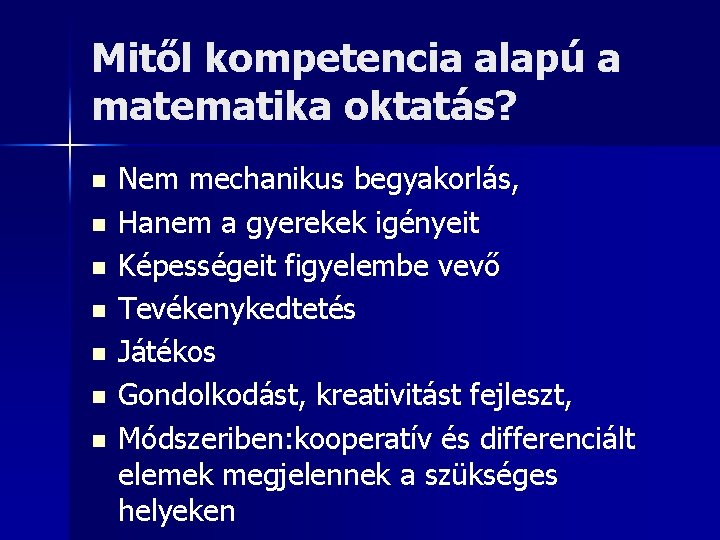 Mitől kompetencia alapú a matematika oktatás?

• Nem mechanikus begyakorlás,
• Hanem a gyerekek igényeit
• Képességeit figyelembe vevő
• Tevékenykedtetés
• Játékos
• Gondolkodást, kreativitást fejleszt,
• Módszeriben:kooperatív és differenciált elemek megjelennek a szükséges helyeken